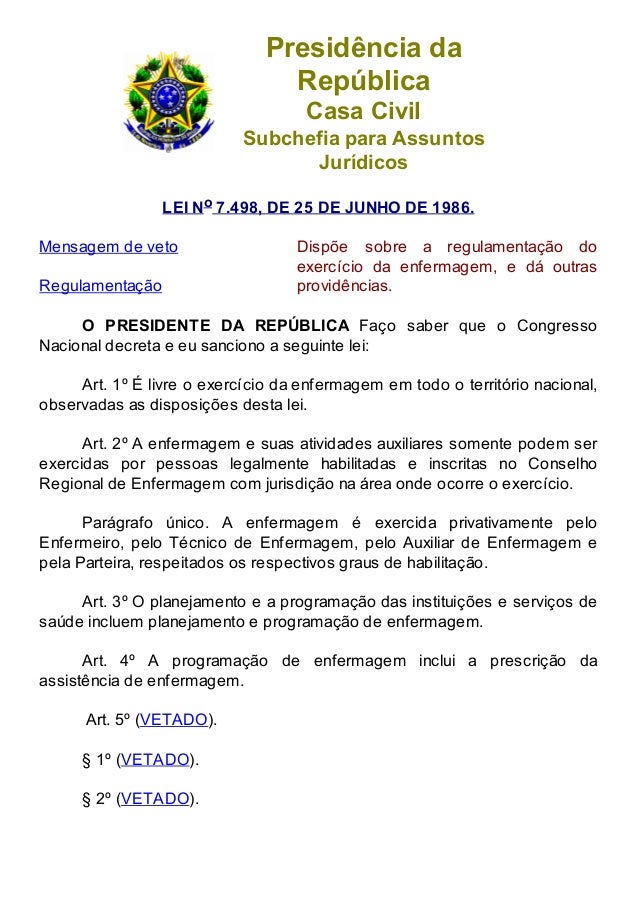 Presidência da República
Casa Civil
Subchefia para Assuntos Jurídicos

LEI Nº 7.498, DE 25 DE JUNHO DE 1986.

Mensagem de veto

Regulamentação

Dispõe sobre a regulamentação do exercício da enfermagem, e dá outras providências.

O PRESIDENTE DA REPÚBLICA Faço saber que o Congresso Nacional decreta e eu sanciono a seguinte lei:

Art. 1º É livre o exercício da enfermagem em todo o território nacional, observadas as disposições desta lei.

Art. 2º A enfermagem e suas atividades auxiliares somente podem ser exercidas por pessoas legalmente habilitadas e inscritas no Conselho Regional de Enfermagem com jurisdição na área onde ocorre o exercício.

Parágrafo único. A enfermagem é exercida privativamente pelo Enfermeiro, pelo Técnico de Enfermagem, pelo Auxiliar de Enfermagem e pela Parteira, respeitados os respectivos graus de habilitação.

Art. 3º O planejamento e a programação das instituições e serviços de saúde incluem planejamento e programação de enfermagem.

Art. 4º A programação de enfermagem inclui a prescrição da assistência de enfermagem.

Art. 5º (VETADO).

§ 1º (VETADO).

§ 2º (VETADO).